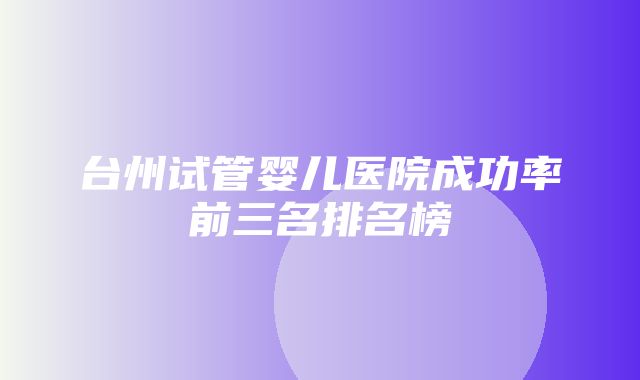 台州试管婴儿医院成功率前三名排名榜